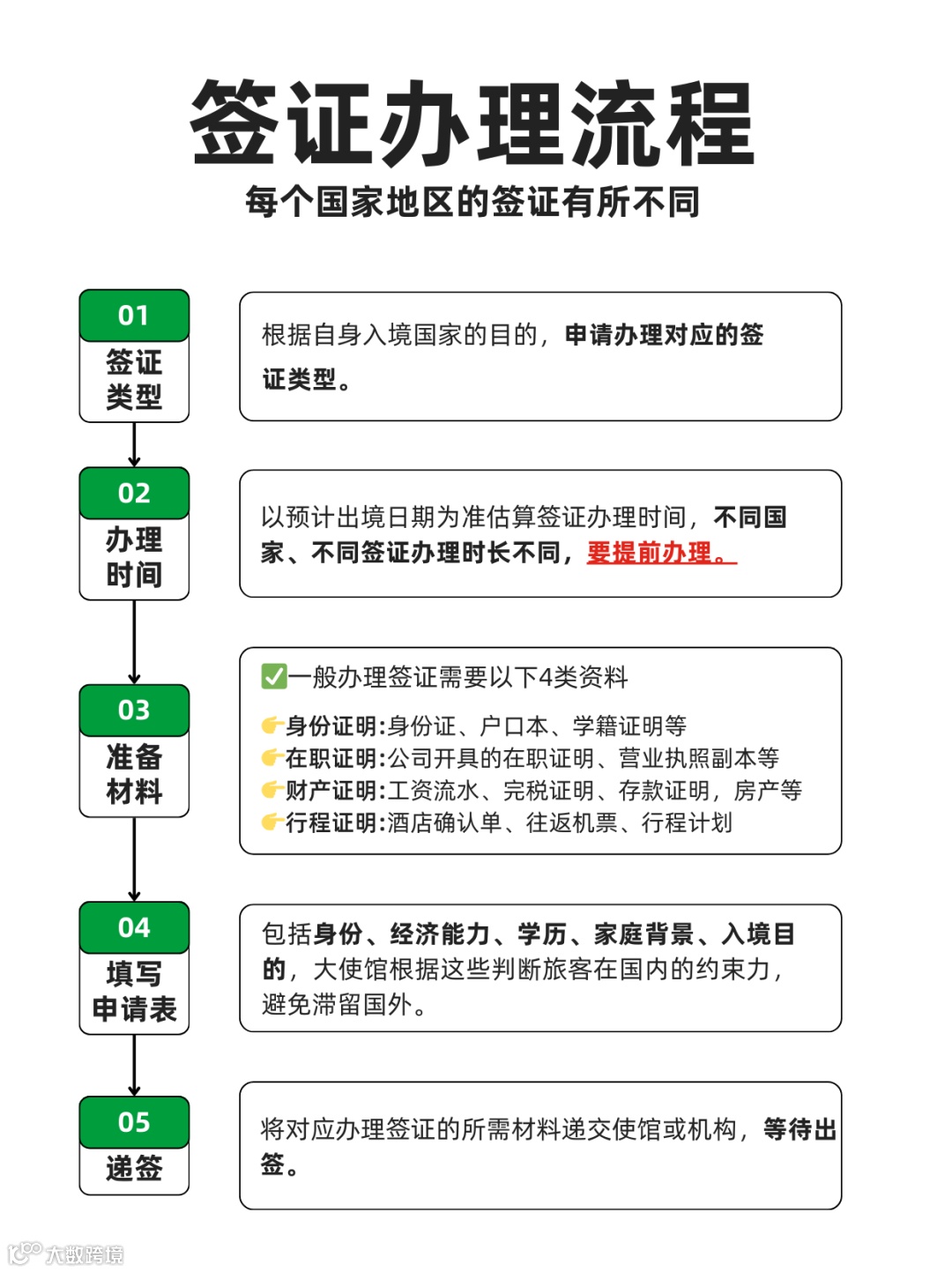 签证办理流程
每个国家地区的签证有所不同

01
签证类型

根据自身入境国家的目的，申请办理对应的签证类型。

02
办理时间

以预计出境日期为准估算签证办理时间，不同国家、不同签证办理时长不同，要提前办理。

03
准备材料

✅一般办理签证需要以下4类资料
👉身份证明:身份证、户口本、学籍证明等
👉在职证明:公司开具的在职证明、营业执照副本等
👉财产证明:工资流水、完税证明、存款证明，房产等
👉行程证明:酒店确认单、往返机票、行程计划

04
填写申请表

包括身份、经济能力、学历、家庭背景、入境目的，大使馆根据这些判断旅客在国内的约束力，避免滞留国外。

05
递签

将对应办理签证的所需材料递交使馆或机构，等待出签。

大数跨境